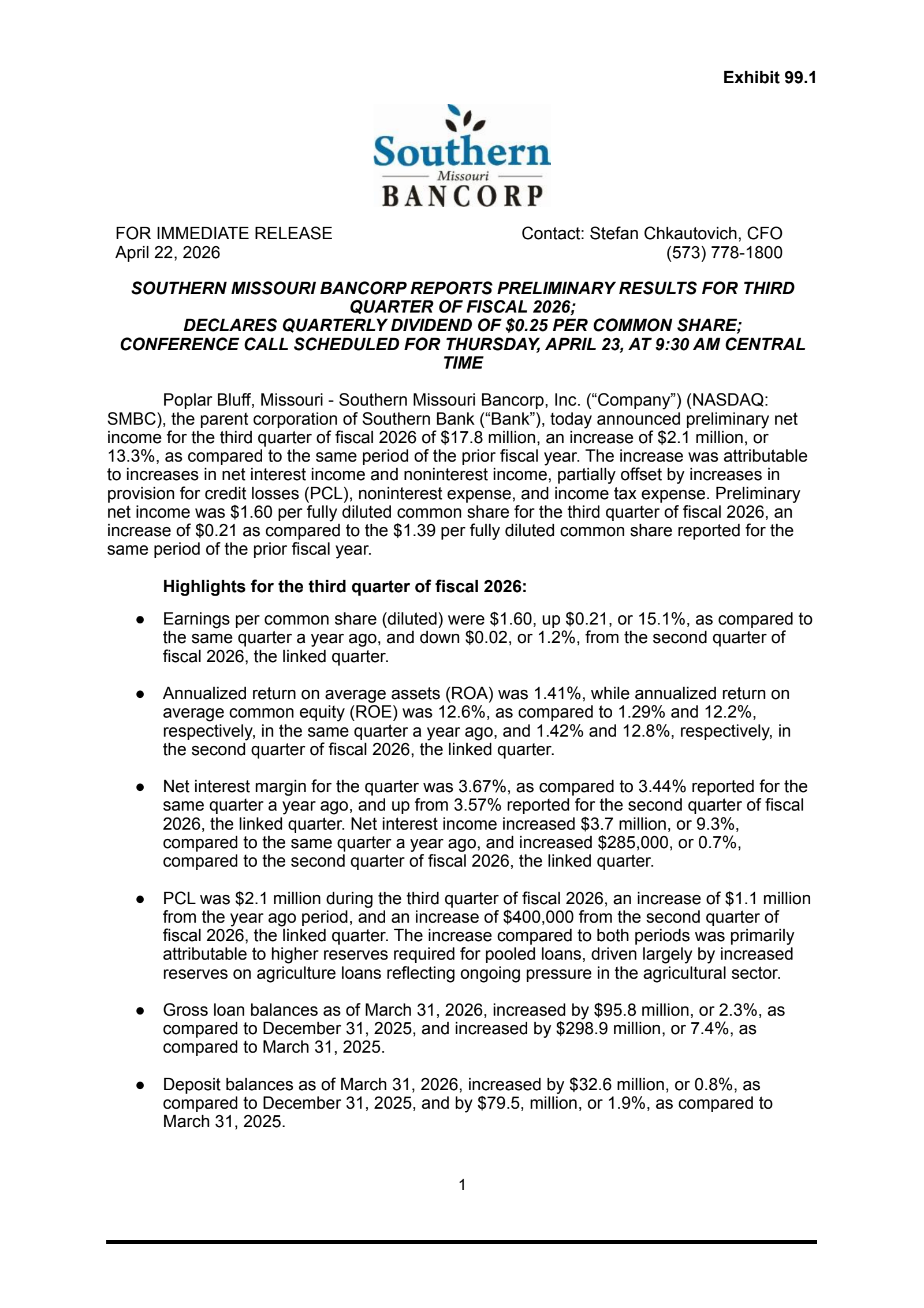 Exhibit 99.1

Southern
Missouri
BANCORP

FOR IMMEDIATE RELEASE
April 22, 2026

Contact: Stefan Chkautovich, CFO
(573) 778-1800

SOUTHERN MISSOURI BANCORP REPORTS PRELIMINARY RESULTS FOR THIRD QUARTER OF FISCAL 2026;
DECLARES QUARTERLY DIVIDEND OF \$0.25 PER COMMON SHARE;
CONFERENCE CALL SCHEDULED FOR THURSDAY, APRIL 23, AT 9:30 AM CENTRAL TIME

Poplar Bluff, Missouri - Southern Missouri Bancorp, Inc. (“Company”) (NASDAQ: SMBC), the parent corporation of Southern Bank (“Bank”), today announced preliminary net income for the third quarter of fiscal 2026 of \$17.8 million, an increase of \$2.1 million, or 13.3%, as compared to the same period of the prior fiscal year. The increase was attributable to increases in net interest income and noninterest income, partially offset by increases in provision for credit losses (PCL), noninterest expense, and income tax expense. Preliminary net income was \$1.60 per fully diluted common share for the third quarter of fiscal 2026, an increase of \$0.21 as compared to the \$1.39 per fully diluted common share reported for the same period of the prior fiscal year.

Highlights for the third quarter of fiscal 2026:

● Earnings per common share (diluted) were \$1.60, up \$0.21, or 15.1%, as compared to the same quarter a year ago, and down \$0.02, or 1.2%, from the second quarter of fiscal 2026, the linked quarter.

● Annualized return on average assets (ROA) was 1.41%, while annualized return on average common equity (ROE) was 12.6%, as compared to 1.29% and 12.2%, respectively, in the same quarter a year ago, and 1.42% and 12.8%, respectively, in the second quarter of fiscal 2026, the linked quarter.

● Net interest margin for the quarter was 3.67%, as compared to 3.44% reported for the same quarter a year ago, and up from 3.57% reported for the second quarter of fiscal 2026, the linked quarter. Net interest income increased \$3.7 million, or 9.3%, compared to the same quarter a year ago, and increased \$285,000, or 0.7%, compared to the second quarter of fiscal 2026, the linked quarter.

● PCL was \$2.1 million during the third quarter of fiscal 2026, an increase of \$1.1 million from the year ago period, and an increase of \$400,000 from the second quarter of fiscal 2026, the linked quarter. The increase compared to both periods was primarily attributable to higher reserves required for pooled loans, driven largely by increased reserves on agriculture loans reflecting ongoing pressure in the agricultural sector.

● Gross loan balances as of March 31, 2026, increased by \$95.8 million, or 2.3%, as compared to December 31, 2025, and increased by \$298.9 million, or 7.4%, as compared to March 31, 2025.

● Deposit balances as of March 31, 2026, increased by \$32.6 million, or 0.8%, as compared to December 31, 2025, and by \$79.5, million, or 1.9%, as compared to March 31, 2025.

1